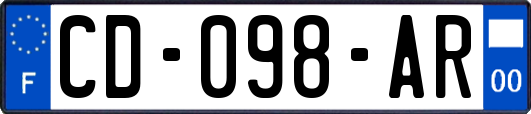 F
CD-098-AR
00